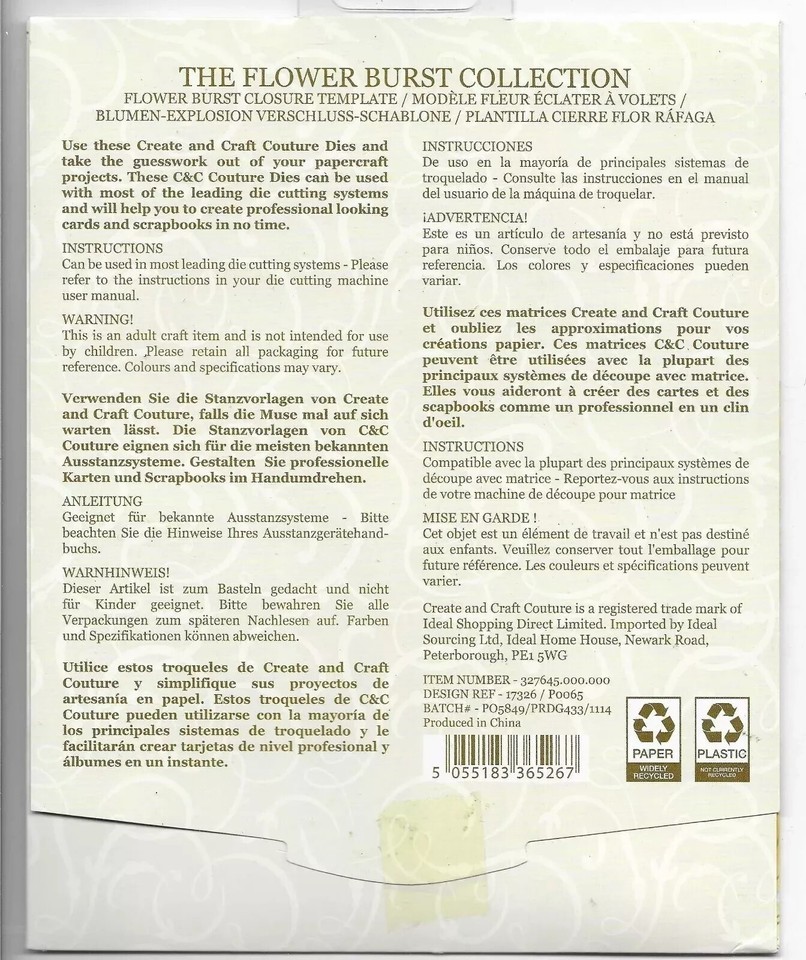 THE FLOWER BURST COLLECTION
FLOWER BURST CLOSURE TEMPLATE / MODÈLE FLEUR ÉCLATER À VOLETS / BLUMEN-EXPLOSION VERSCHLUSS-SCHABLONE / PLANTILLA CIERRE FLOR RÁFAGA

Use these Create and Craft Couture Dies and take the guesswork out of your papercraft projects. These C&C Couture Dies can be used with most of the leading die cutting systems and will help you to create professional looking cards and scrapbooks in no time.

INSTRUCTIONS
Can be used in most leading die cutting systems - Please refer to the instructions in your die cutting machine user manual.

WARNING!
This is an adult craft item and is not intended for use by children. Please retain all packaging for future reference. Colours and specifications may vary.

Verwenden Sie die Stanzvorlagen von Create and Craft Couture, falls die Muse mal auf sich warten lässt. Die Stanzvorlagen von C&C Couture eignen sich für die meisten bekannten Ausstanzsysteme. Gestalten Sie professionelle Karten und Scrapbooks im Handumdrehen.

ANLEITUNG
Geeignet für bekannte Ausstanzsysteme - Bitte beachten Sie die Hinweise Ihres Ausstanzgerätehandbuchs.

WARNHINWEIS!
Dieser Artikel ist zum Basteln gedacht und nicht für Kinder geeignet. Bitte bewahren Sie alle Verpackungen zum späteren Nachlesen auf. Farben und Spezifikationen können abweichen.

Utilice estos troqueles de Create and Craft Couture y simplifique sus proyectos de artesanía en papel. Estos troqueles de C&C Couture pueden utilizarse con la mayoría de los principales sistemas de troquelado y le facilitarán crear tarjetas de nivel profesional y álbumes en un instante.

INSTRUCCIONES
De uso en la mayoría de principales sistemas de troquelado - Consulte las instrucciones en el manual del usuario de la máquina de troquelar.

¡ADVERTENCIA!
Este es un artículo de artesanía y no está previsto para niños. Conserve todo el embalaje para futura referencia. Los colores y especificaciones pueden variar.

Utilisez ces matrices Create and Craft Couture et oubliez les approximations pour vos créations papier. Ces matrices C&C Couture peuvent être utilisées avec la plupart des principaux systèmes de découpe avec matrice. Elles vous aideront à créer des cartes et des scapbooks comme un professionnel en un clin d'oeil.

INSTRUCTIONS
Compatible avec la plupart des principaux systèmes de découpe avec matrice - Reportez-vous aux instructions de votre machine de découpe pour matrice

MISE EN GARDE !
Cet objet est un élément de travail et n'est pas destiné aux enfants. Veuillez conserver tout l'emballage pour future référence. Les couleurs et spécifications peuvent varier.

Create and Craft Couture is a registered trade mark of Ideal Shopping Direct Limited. Imported by Ideal Sourcing Ltd, Ideal Home House, Newark Road, Peterborough, PE1 5WG

ITEM NUMBER - 327645.000.000
DESIGN REF - 17326 / P0065
BATCH# - PO5849/PRDG433/1114
Produced in China

5 055183 365267

PAPER
WIDELY RECYCLED

PLASTIC
NOT CURRENTLY RECYCLED